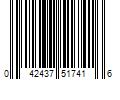 0 42437 51741 6